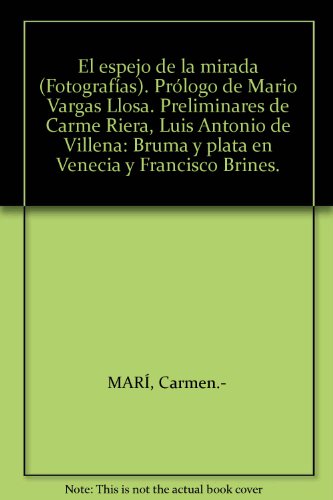 El espejo de la mirada (Fotografías). Prólogo de Mario Vargas Llosa. Preliminares de Carme Riera, Luis Antonio de Villena: Bruma y plata en Venecia y Francisco Brines.

MARÍ, Carmen.-

Note: This is not the actual book cover